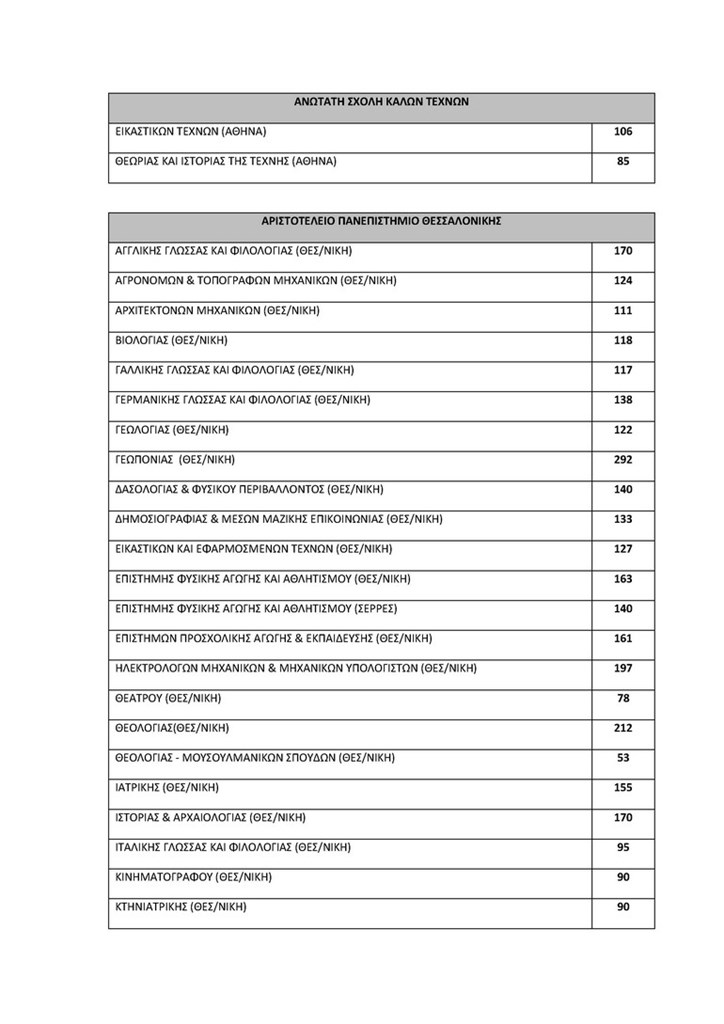 | ΑΝΩΤΑΤΗ ΣΧΟΛΗ ΚΑΛΩΝ ΤΕΧΝΩΝ | |
|---|---|
| ΕΙΚΑΣΤΙΚΩΝ ΤΕΧΝΩΝ (ΑΘΗΝΑ) | 106 |
| ΘΕΩΡΙΑΣ ΚΑΙ ΙΣΤΟΡΙΑΣ ΤΗΣ ΤΕΧΝΗΣ (ΑΘΗΝΑ) | 85 |

| ΑΡΙΣΤΟΤΕΛΕΙΟ ΠΑΝΕΠΙΣΤΗΜΙΟ ΘΕΣΣΑΛΟΝΙΚΗΣ | |
|---|---|
| ΑΓΓΛΙΚΗΣ ΓΛΩΣΣΑΣ ΚΑΙ ΦΙΛΟΛΟΓΙΑΣ (ΘΕΣ/ΝΙΚΗ) | 170 |
| ΑΓΡΟΝΟΜΩΝ & ΤΟΠΟΓΡΑΦΩΝ ΜΗΧΑΝΙΚΩΝ (ΘΕΣ/ΝΙΚΗ) | 124 |
| ΑΡΧΙΤΕΚΤΟΝΩΝ ΜΗΧΑΝΙΚΩΝ (ΘΕΣ/ΝΙΚΗ) | 111 |
| ΒΙΟΛΟΓΙΑΣ (ΘΕΣ/ΝΙΚΗ) | 118 |
| ΓΑΛΛΙΚΗΣ ΓΛΩΣΣΑΣ ΚΑΙ ΦΙΛΟΛΟΓΙΑΣ (ΘΕΣ/ΝΙΚΗ) | 117 |
| ΓΕΡΜΑΝΙΚΗΣ ΓΛΩΣΣΑΣ ΚΑΙ ΦΙΛΟΛΟΓΙΑΣ (ΘΕΣ/ΝΙΚΗ) | 138 |
| ΓΕΩΛΟΓΙΑΣ (ΘΕΣ/ΝΙΚΗ) | 122 |
| ΓΕΩΠΟΝΙΑΣ (ΘΕΣ/ΝΙΚΗ) | 292 |
| ΔΑΣΟΛΟΓΙΑΣ & ΦΥΣΙΚΟΥ ΠΕΡΙΒΑΛΛΟΝΤΟΣ (ΘΕΣ/ΝΙΚΗ) | 140 |
| ΔΗΜΟΣΙΟΓΡΑΦΙΑΣ & ΜΕΣΩΝ ΜΑΖΙΚΗΣ ΕΠΙΚΟΙΝΩΝΙΑΣ (ΘΕΣ/ΝΙΚΗ) | 133 |
| ΕΙΚΑΣΤΙΚΩΝ ΚΑΙ ΕΦΑΡΜΟΣΜΕΝΩΝ ΤΕΧΝΩΝ (ΘΕΣ/ΝΙΚΗ) | 127 |
| ΕΠΙΣΤΗΜΗΣ ΦΥΣΙΚΗΣ ΑΓΩΓΗΣ ΚΑΙ ΑΘΛΗΤΙΣΜΟΥ (ΘΕΣ/ΝΙΚΗ) | 163 |
| ΕΠΙΣΤΗΜΗΣ ΦΥΣΙΚΗΣ ΑΓΩΓΗΣ ΚΑΙ ΑΘΛΗΤΙΣΜΟΥ (ΣΕΡΡΕΣ) | 140 |
| ΕΠΙΣΤΗΜΩΝ ΠΡΟΣΧΟΛΙΚΗΣ ΑΓΩΓΗΣ & ΕΚΠΑΙΔΕΥΣΗΣ (ΘΕΣ/ΝΙΚΗ) | 161 |
| ΗΛΕΚΤΡΟΛΟΓΩΝ ΜΗΧΑΝΙΚΩΝ & ΜΗΧΑΝΙΚΩΝ ΥΠΟΛΟΓΙΣΤΩΝ (ΘΕΣ/ΝΙΚΗ) | 197 |
| ΘΕΑΤΡΟΥ (ΘΕΣ/ΝΙΚΗ) | 78 |
| ΘΕΟΛΟΓΙΑΣ(ΘΕΣ/ΝΙΚΗ) | 212 |
| ΘΕΟΛΟΓΙΑΣ - ΜΟΥΣΟΥΛΜΑΝΙΚΩΝ ΣΠΟΥΔΩΝ (ΘΕΣ/ΝΙΚΗ) | 53 |
| ΙΑΤΡΙΚΗΣ (ΘΕΣ/ΝΙΚΗ) | 155 |
| ΙΣΤΟΡΙΑΣ & ΑΡΧΑΙΟΛΟΓΙΑΣ (ΘΕΣ/ΝΙΚΗ) | 170 |
| ΙΤΑΛΙΚΗΣ ΓΛΩΣΣΑΣ ΚΑΙ ΦΙΛΟΛΟΓΙΑΣ (ΘΕΣ/ΝΙΚΗ) | 95 |
| ΚΙΝΗΜΑΤΟΓΡΑΦΟΥ (ΘΕΣ/ΝΙΚΗ) | 90 |
| ΚΤΗΝΙΑΤΡΙΚΗΣ (ΘΕΣ/ΝΙΚΗ) | 90 |